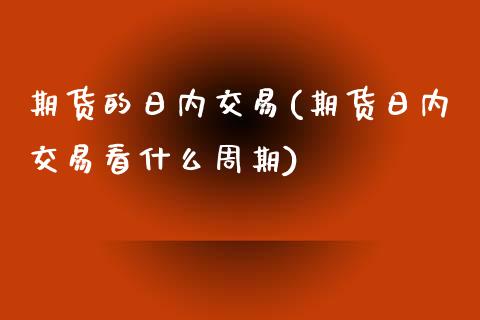 期货的日内交易(期货日内交易看什么周期)